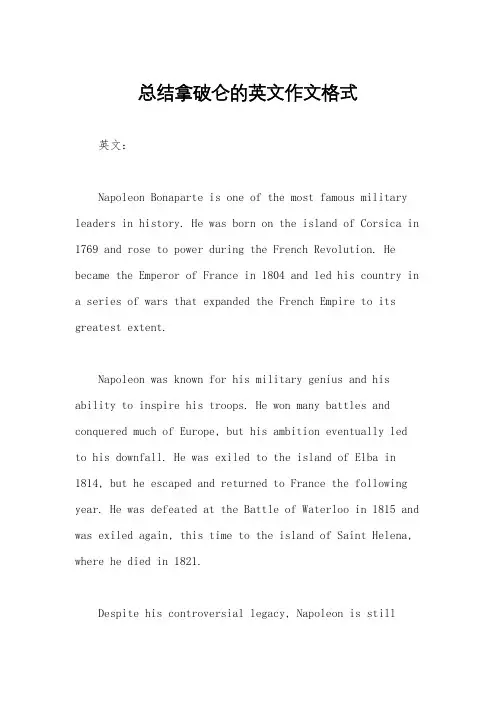 总结拿破仑的英文作文格式

英文：

Napoleon Bonaparte is one of the most famous military leaders in history. He was born on the island of Corsica in 1769 and rose to power during the French Revolution. He became the Emperor of France in 1804 and led his country in a series of wars that expanded the French Empire to its greatest extent.

Napoleon was known for his military genius and his ability to inspire his troops. He won many battles and conquered much of Europe, but his ambition eventually led to his downfall. He was exiled to the island of Elba in 1814, but he escaped and returned to France the following year. He was defeated at the Battle of Waterloo in 1815 and was exiled again, this time to the island of Saint Helena, where he died in 1821.

Despite his controversial legacy, Napoleon is still